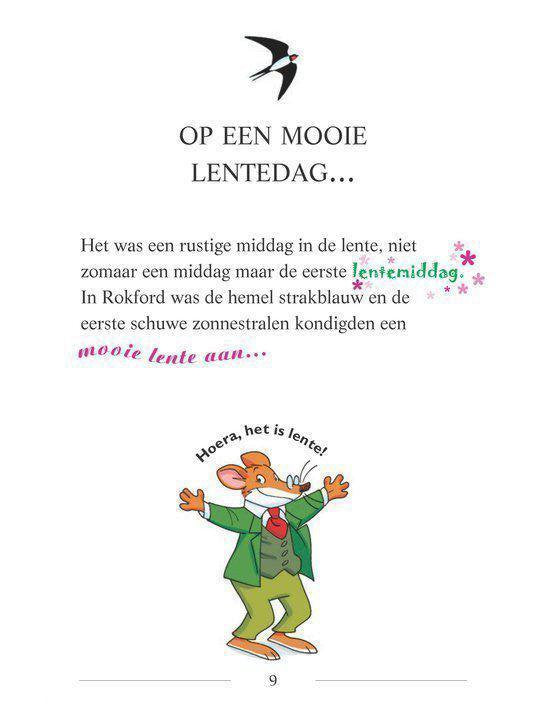 OP EEN MOOIE
LENTEDAG...

Het was een rustige middag in de lente, niet zomaar een middag maar de eerste lentemiddag. In Rokford was de hemel strakblauw en de eerste schuwe zonnestralen kondigden een mooie lente aan...

Hoera, het is lente!

9